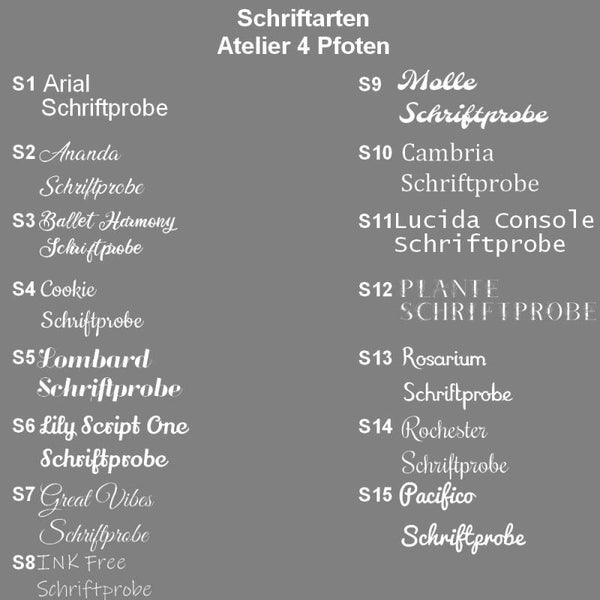 Schriftarten
Atelier 4 Pfoten

S1 Arial
Schriftprobe

S2 Ananda
Schriftprobe

S3 Ballet Harmony
Schriftprobe

S4 Cookie
Schriftprobe

S5 Lombard
Schriftprobe

S6 Lily Script One
Schriftprobe

S7 Great Vibes
Schriftprobe

S8 INK Free
Schriftprobe

S9 Molle
Schriftprobe

S10 Cambria
Schriftprobe

S11 Lucida Console
Schriftprobe

S12 PLANTE
SCHRIFTPROBE

S13 Rosarium
Schriftprobe

S14 Rochester
Schriftprobe

S15 Pacifico
Schriftprobe